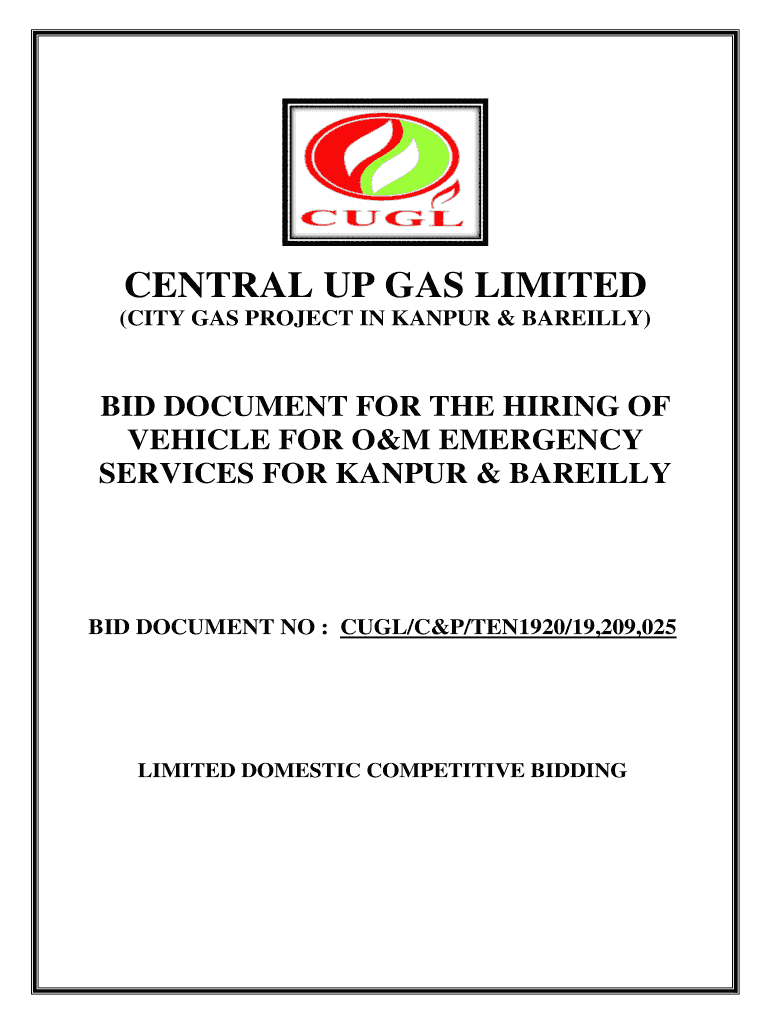 CUGL

CENTRAL UP GAS LIMITED
(CITY GAS PROJECT IN KANPUR & BAREILLY)

BID DOCUMENT FOR THE HIRING OF VEHICLE FOR O&M EMERGENCY SERVICES FOR KANPUR & BAREILLY

BID DOCUMENT NO : CUGL/C&P/TEN1920/19,209,025

LIMITED DOMESTIC COMPETITIVE BIDDING